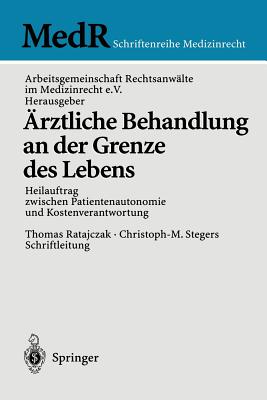 MedR Schriftenreihe Medizinrecht

Arbeitsgemeinschaft Rechtsanwälte im Medizinrecht e.V. Herausgeber

Ärztliche Behandlung an der Grenze des Lebens

Heilauftrag zwischen Patientenautonomie und Kostenverantwortung

Thomas Ratajczak · Christoph-M. Stegers Schriftleitung

Springer